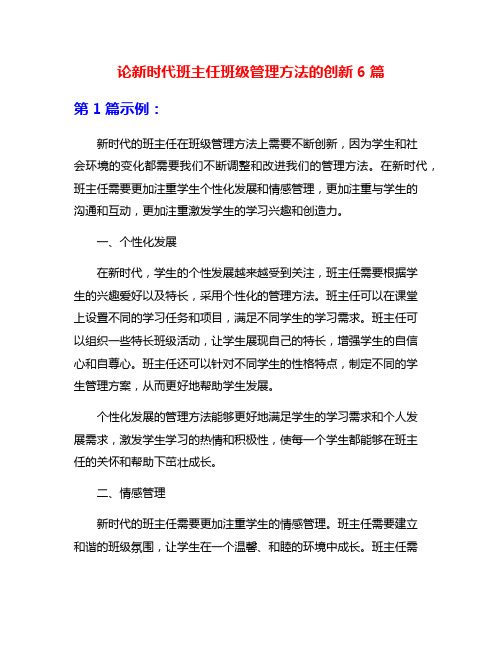 论新时代班主任班级管理方法的创新 6 篇

第 1 篇示例：

新时代的班主任在班级管理方法上需要不断创新，因为学生和社会环境的变化都需要我们不断调整和改进我们的管理方法。在新时代，班主任需要更加注重学生个性化发展和情感管理，更加注重与学生的沟通和互动，更加注重激发学生的学习兴趣和创造力。

一、个性化发展

在新时代，学生的个性发展越来越受到关注，班主任需要根据学生的兴趣爱好以及特长，采用个性化的管理方法。班主任可以在课堂上设置不同的学习任务和项目，满足不同学生的学习需求。班主任可以组织一些特长班级活动，让学生展现自己的特长，增强学生的自信心和自尊心。班主任还可以针对不同学生的性格特点，制定不同的学生管理方案，从而更好地帮助学生发展。

个性化发展的管理方法能够更好地满足学生的学习需求和个人发展需求，激发学生学习的热情和积极性，使每一个学生都能够在班主任的关怀和帮助下茁壮成长。

二、情感管理

新时代的班主任需要更加注重学生的情感管理。班主任需要建立和谐的班级氛围，让学生在一个温馨、和睦的环境中成长。班主任需